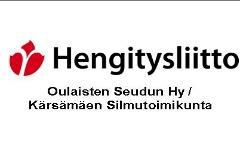 Hengitysliitto

Oulaisten Seudun Hy / Kärsämäen Silmutoimikunta